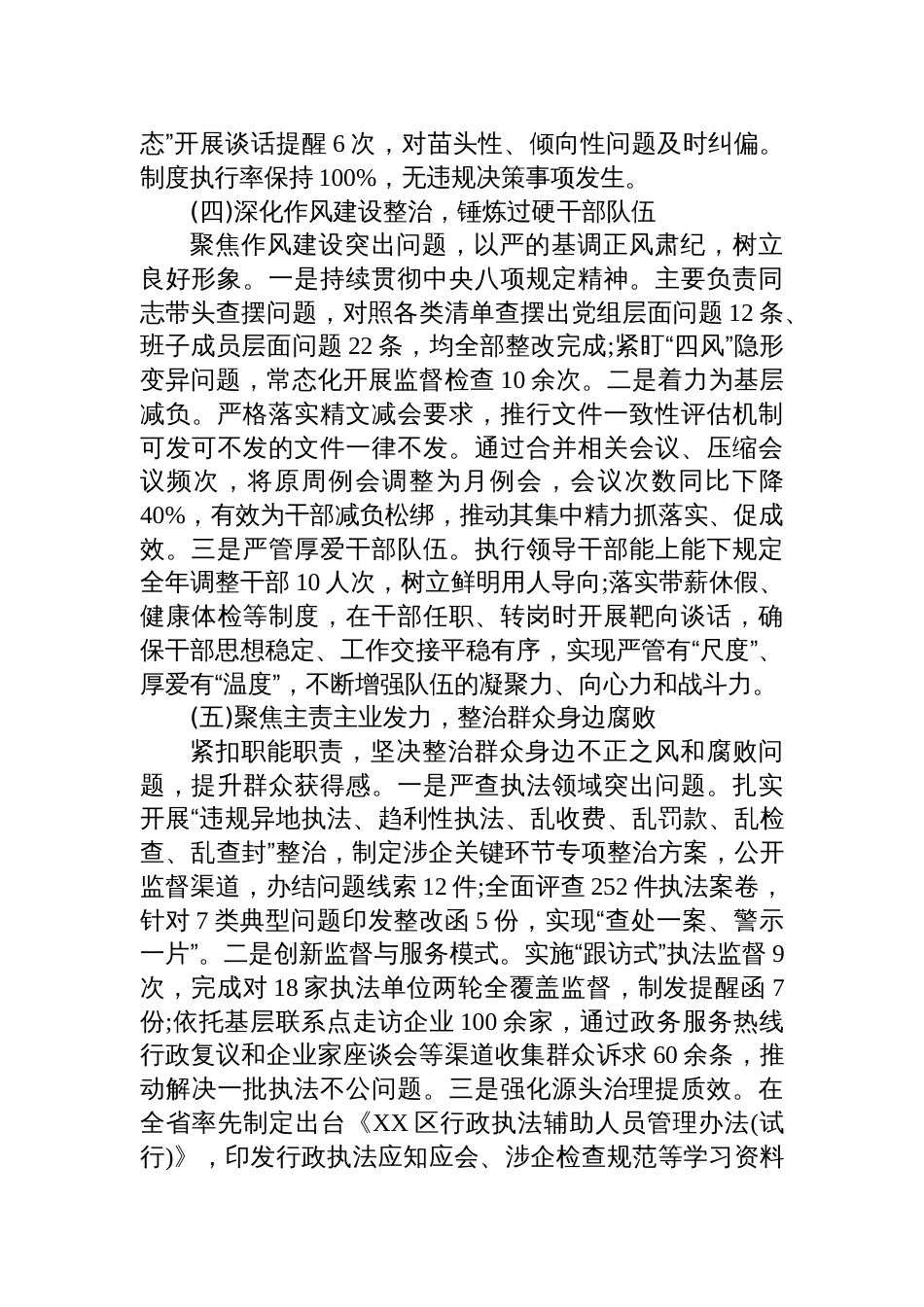 态”开展谈话提醒 6 次，对苗头性、倾向性问题及时纠偏。制度执行率保持 100%，无违规决策事项发生。

(四)深化作风建设整治，锤炼过硬干部队伍

聚焦作风建设突出问题，以严的基调正风肃纪，树立良好形象。一是持续贯彻中央八项规定精神。主要负责同志带头查摆问题，对照各类清单查摆出党组层面问题 12 条、班子成员层面问题 22 条，均全部整改完成;紧盯“四风”隐形变异问题，常态化开展监督检查 10 余次。二是着力为基层减负。严格落实精文减会要求，推行文件一致性评估机制可发可不发的文件一律不发。通过合并相关会议、压缩会议频次，将原周例会调整为月例会，会议次数同比下降 40%，有效为干部减负松绑，推动其集中精力抓落实、促成效。三是严管厚爱干部队伍。执行领导干部能上能下规定全年调整干部 10 人次，树立鲜明用人导向;落实带薪休假、健康体检等制度，在干部任职、转岗时开展靶向谈话，确保干部思想稳定、工作交接平稳有序，实现严管有“尺度”、厚爱有“温度”，不断增强队伍的凝聚力、向心力和战斗力。

(五)聚焦主责主业发力，整治群众身边腐败

紧扣职能职责，坚决整治群众身边不正之风和腐败问题，提升群众获得感。一是严查执法领域突出问题。扎实开展“违规异地执法、趋利性执法、乱收费、乱罚款、乱检查、乱查封”整治，制定涉企关键环节专项整治方案，公开监督渠道，办结问题线索 12 件;全面评查 252 件执法案卷，针对 7 类典型问题印发整改函 5 份，实现“查处一案、警示一片”。二是创新监督与服务模式。实施“跟访式”执法监督 9 次，完成对 18 家执法单位两轮全覆盖监督，制发提醒函 7 份;依托基层联系点走访企业 100 余家，通过政务服务热线行政复议和企业家座谈会等渠道收集群众诉求 60 余条，推动解决一批执法不公问题。三是强化源头治理提质效。在全省率先制定出台《XX 区行政执法辅助人员管理办法(试行)》，印发行政执法应知应会、涉企检查规范等学习资料